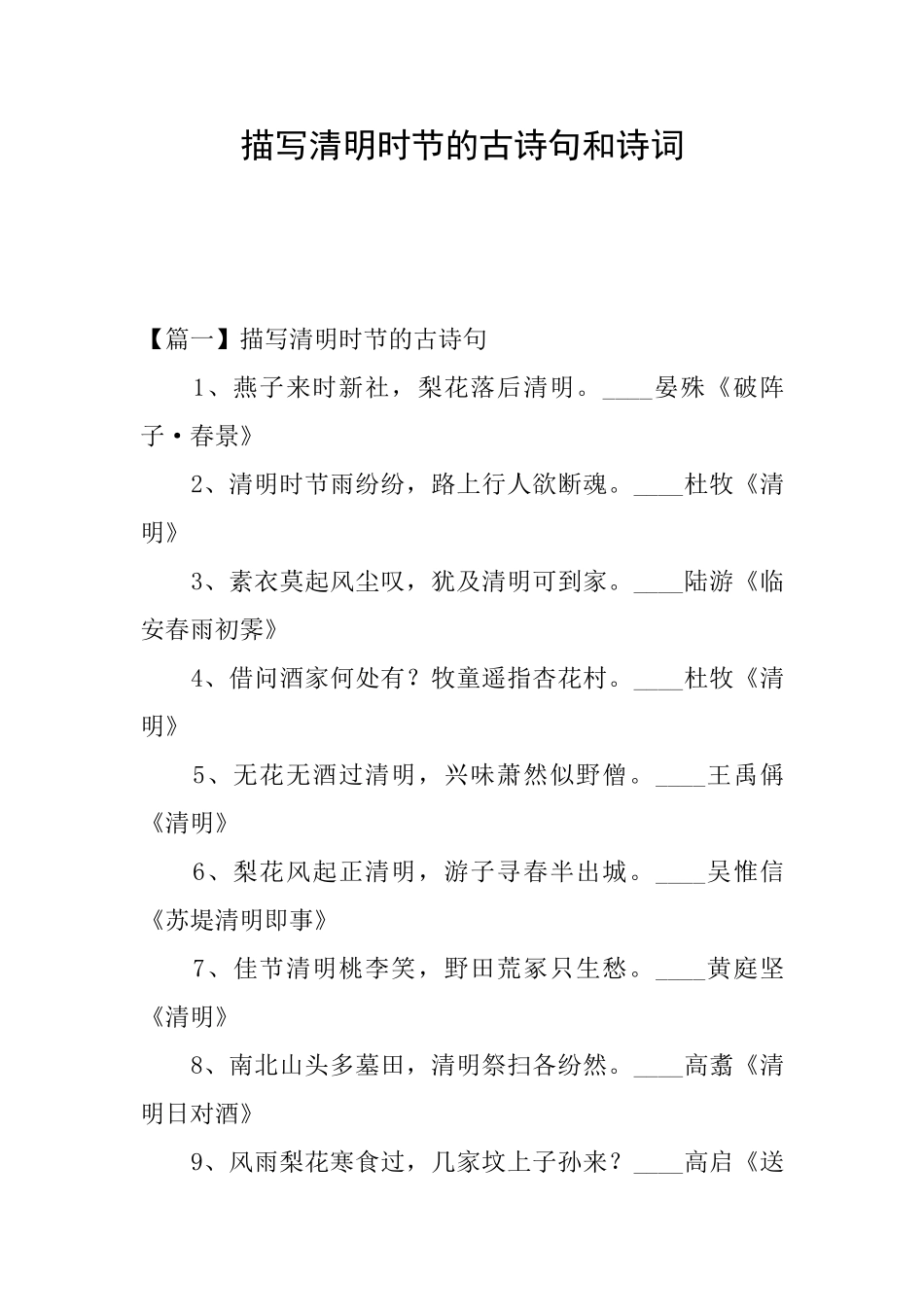 描写清明时节的古诗句和诗词

【篇一】描写清明时节的古诗句

1、燕子来时新社，梨花落后清明。____晏殊《破阵子·春景》

2、清明时节雨纷纷，路上行人欲断魂。____杜牧《清明》

3、素衣莫起风尘叹，犹及清明可到家。____陆游《临安春雨初霁》

4、借问酒家何处有？牧童遥指杏花村。____杜牧《清明》

5、无花无酒过清明，兴味萧然似野僧。____王禹偁《清明》

6、梨花风起正清明，游子寻春半出城。____吴惟信《苏堤清明即事》

7、佳节清明桃李笑，野田荒冢只生愁。____黄庭坚《清明》

8、南北山头多墓田，清明祭扫各纷然。____高翥《清明日对酒》

9、风雨梨花寒食过，几家坟上子孙来？____高启《送